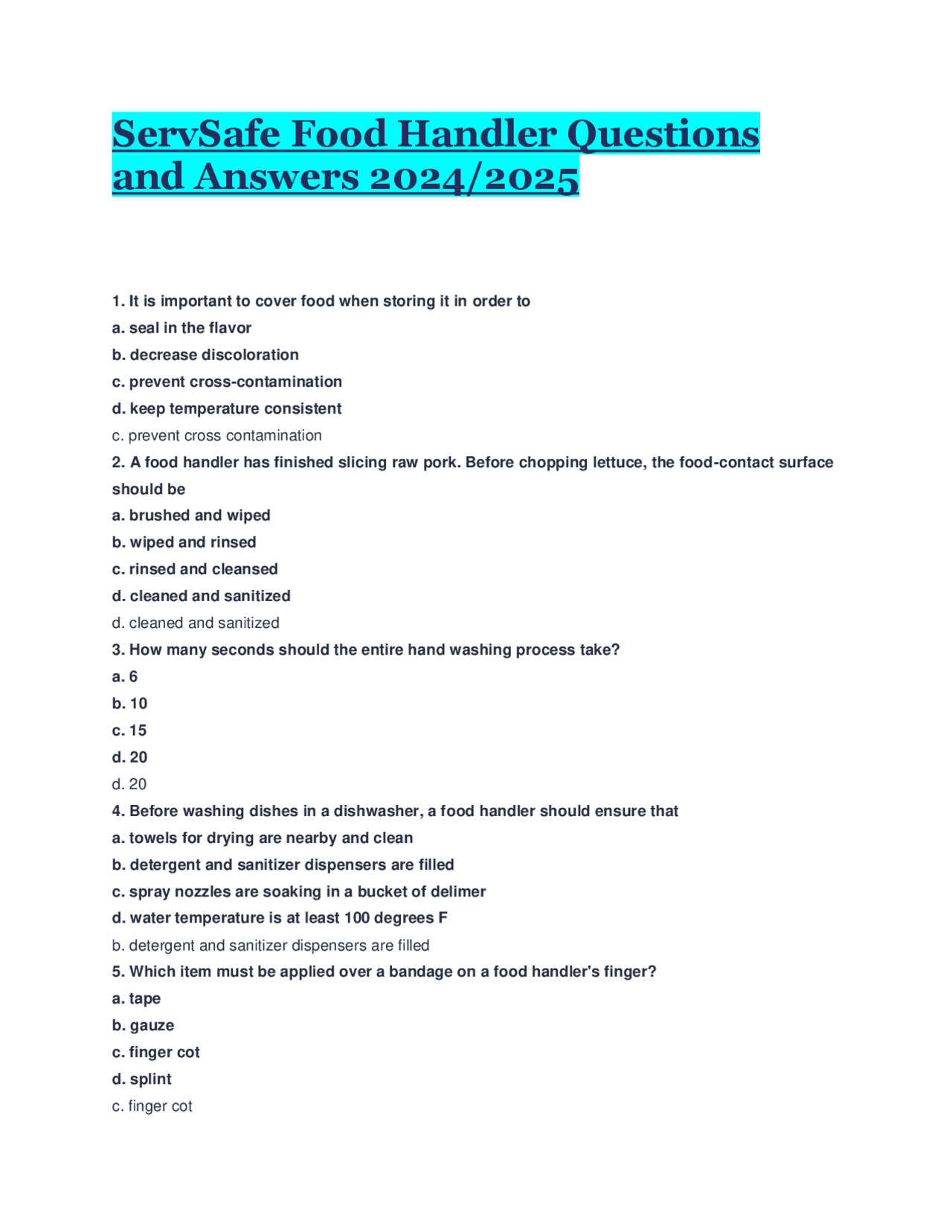 ServSafe Food Handler Questions and Answers 2024/2025

1. It is important to cover food when storing it in order to
a. seal in the flavor
b. decrease discoloration
c. prevent cross-contamination
d. keep temperature consistent
c. prevent cross contamination
2. A food handler has finished slicing raw pork. Before chopping lettuce, the food-contact surface should be
a. brushed and wiped
b. wiped and rinsed
c. rinsed and cleansed
d. cleaned and sanitized
d. cleaned and sanitized
3. How many seconds should the entire hand washing process take?
a. 6
b. 10
c. 15
d. 20
d. 20
4. Before washing dishes in a dishwasher, a food handler should ensure that
a. towels for drying are nearby and clean
b. detergent and sanitizer dispensers are filled
c. spray nozzles are soaking in a bucket of delimer
d. water temperature is at least 100 degrees F
b. detergent and sanitizer dispensers are filled
5. Which item must be applied over a bandage on a food handler's finger?
a. tape
b. gauze
c. finger cot
d. splint
c. finger cot